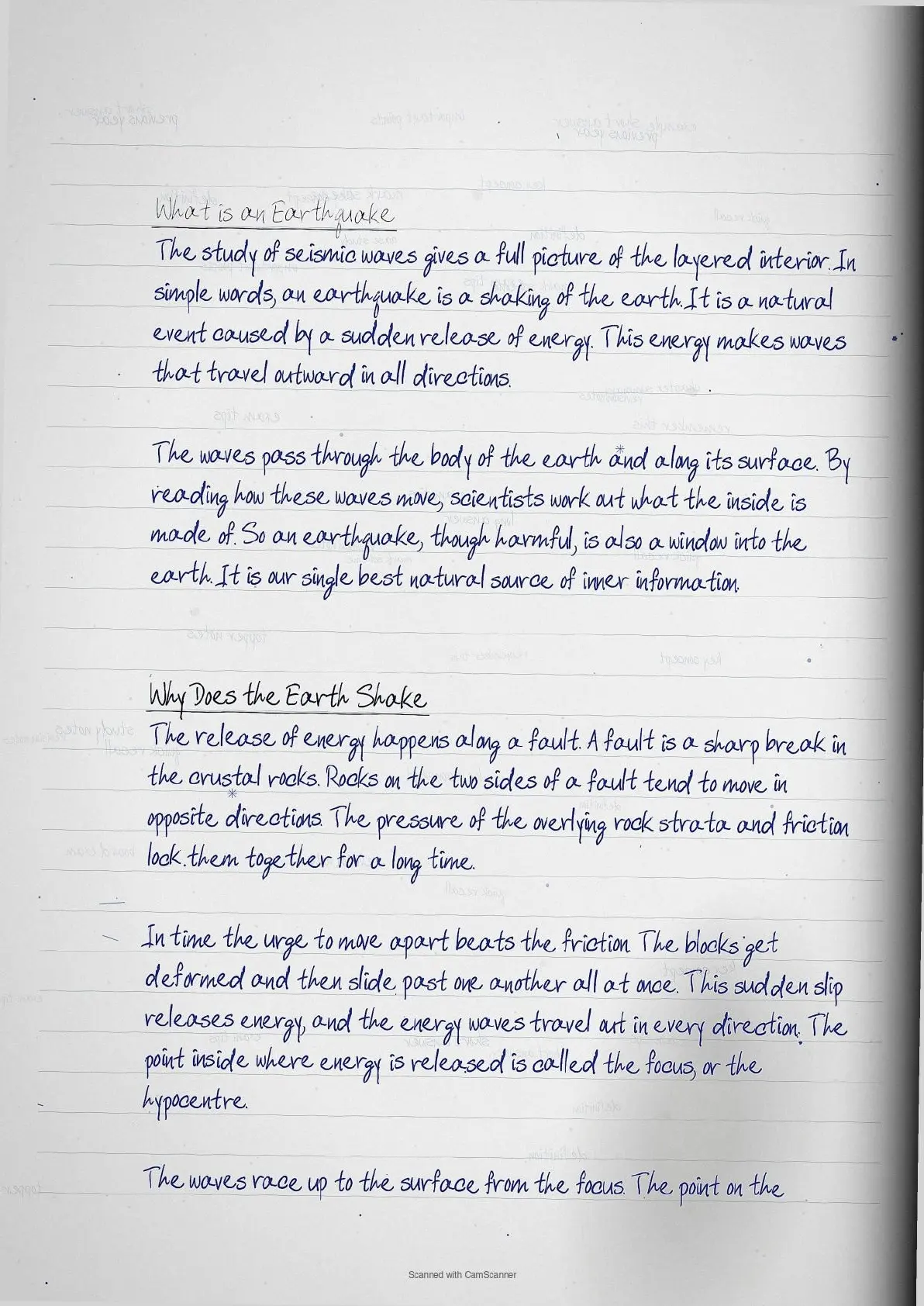 What is an Earthquake

The study of seismic waves gives a full picture of the layered interior. In simple words, an earthquake is a shaking of the earth. It is a natural event caused by a sudden release of energy. This energy makes waves that travel outward in all directions.

The waves pass through the body of the earth and along its surface. By reading how these waves move, scientists work out what the inside is made of. So an earthquake, though harmful, is also a window into the earth. It is our single best natural source of inner information.

Why Does the Earth Shake

The release of energy happens along a fault. A fault is a sharp break in the crustal rocks. Rocks on the two sides of a fault tend to move in opposite directions. The pressure of the overlying rock strata and friction lock them together for a long time.

In time the urge to move apart beats the friction. The blocks get deformed and then slide past one another all at once. This sudden slip releases energy, and the energy waves travel out in every direction. The point inside where energy is released is called the focus, or the hypocentre.

The waves race up to the surface from the focus. The point on the

Scanned with CamScanner